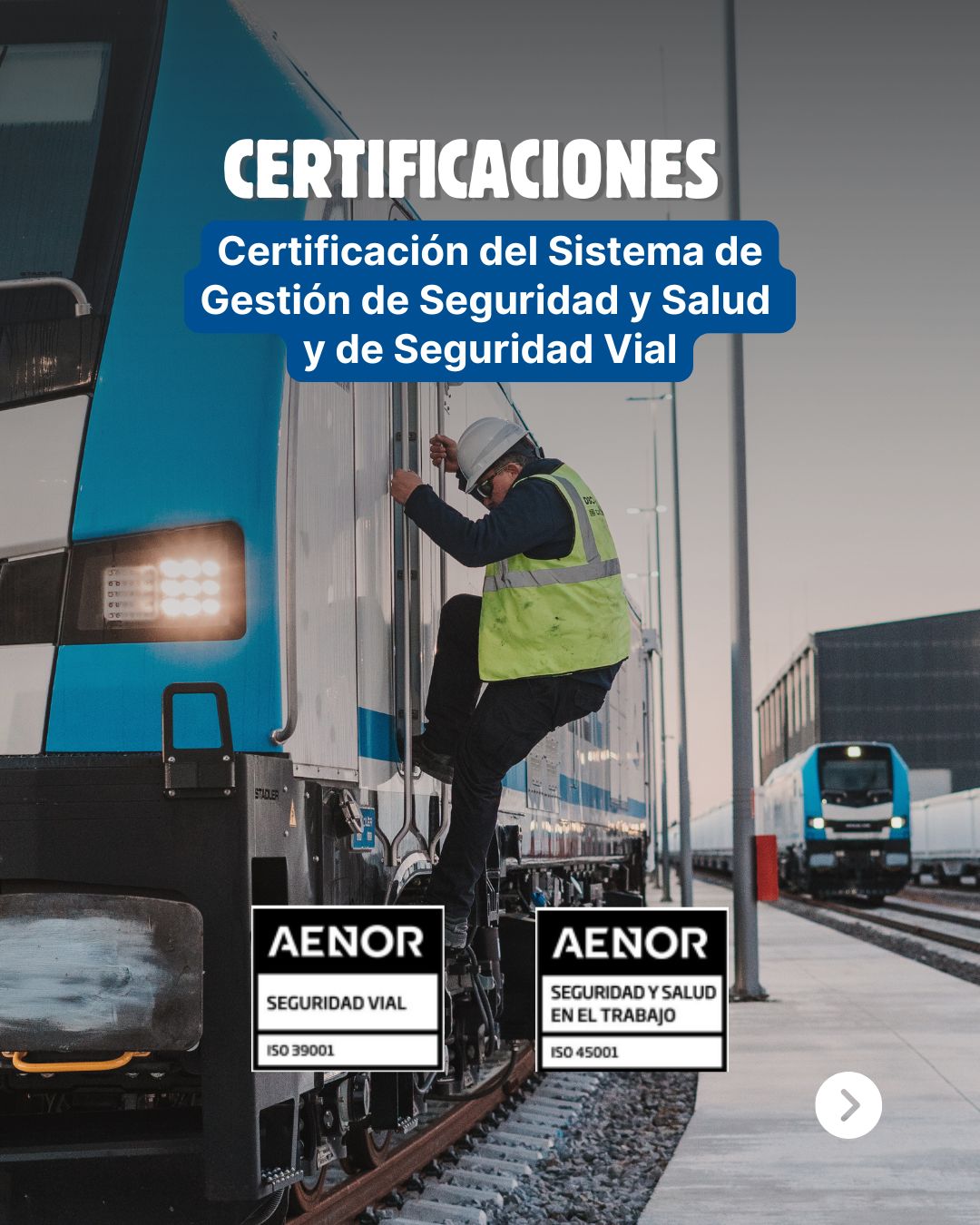 CERTIFICACIONES

Certificación del Sistema de Gestión de Seguridad y Salud y de Seguridad Vial

AENOR
SEGURIDAD VIAL
ISO 39001

AENOR
SEGURIDAD Y SALUD EN EL TRABAJO
ISO 45001